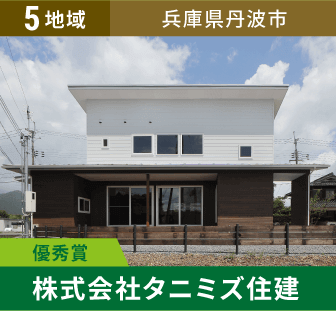 5 地域

兵庫県丹波市

優秀賞

株式会社タニミズ住建